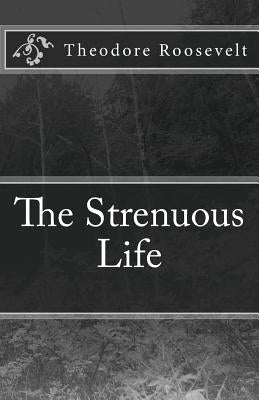 Theodore Roosevelt

The Strenuous Life